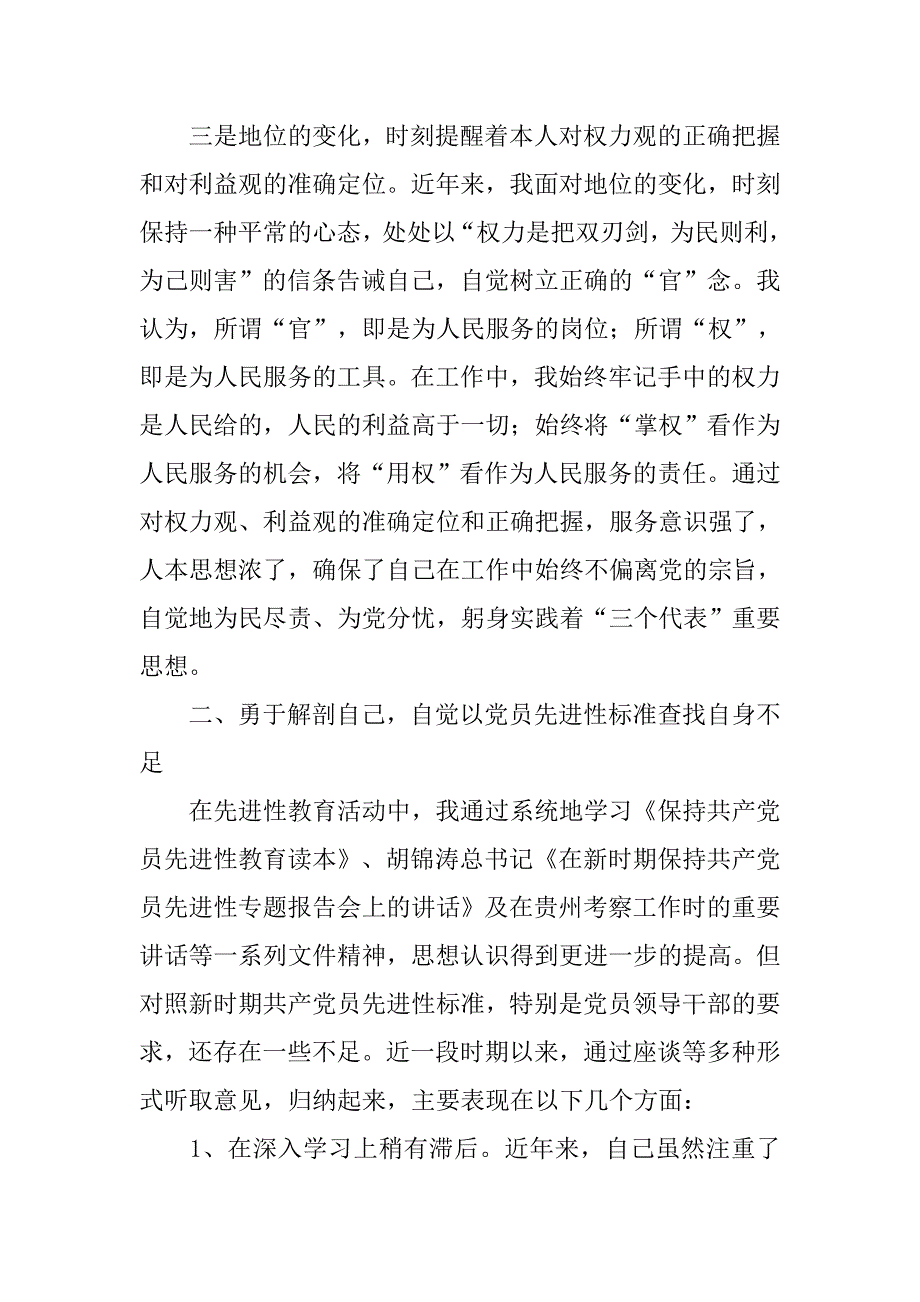 三是地位的变化，时刻提醒着本人对权力观的正确把握和对利益观的准确定位。近年来，我面对地位的变化，时刻保持一种平常的心态，处处以“权力是把双刃剑，为民则利，为己则害”的信条告诫自己，自觉树立正确的“官”念。我认为，所谓“官”，即是为人民服务的岗位；所谓“权”，即是为人民服务的工具。在工作中，我始终牢记手中的权力是人民给的，人民的利益高于一切；始终将“掌权”看作为人民服务的机会，将“用权”看作为人民服务的责任。通过对权力观、利益观的准确定位和正确把握，服务意识强了，人本思想浓了，确保了自己在工作中始终不偏离党的宗旨，自觉地为民尽责、为党分忧，躬身实践着“三个代表”重要思想。

二、勇于解剖自己，自觉以党员先进性标准查找自身不足

在先进性教育活动中，我通过系统地学习《保持共产党员先进性教育读本》、胡锦涛总书记《在新时期保持共产党员先进性专题报告会上的讲话》及在贵州考察工作时的重要讲话等一系列文件精神，思想认识得到更进一步的提高。但对照新时期共产党员先进性标准，特别是党员领导干部的要求，还存在一些不足。近一段时期以来，通过座谈等多种形式听取意见，归纳起来，主要表现在以下几个方面：

1、在深入学习上稍有滞后。近年来，自己虽然注重了